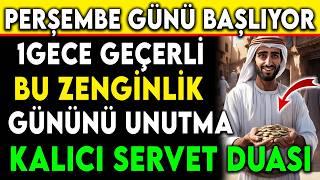 PERŞEMBE GÜNÜ BAŞLIYOR
1GECE GEÇERLİ
BU ZENGİNLİK
GÜNÜNÜ UNUTMA
KALICI SERVET DUASI